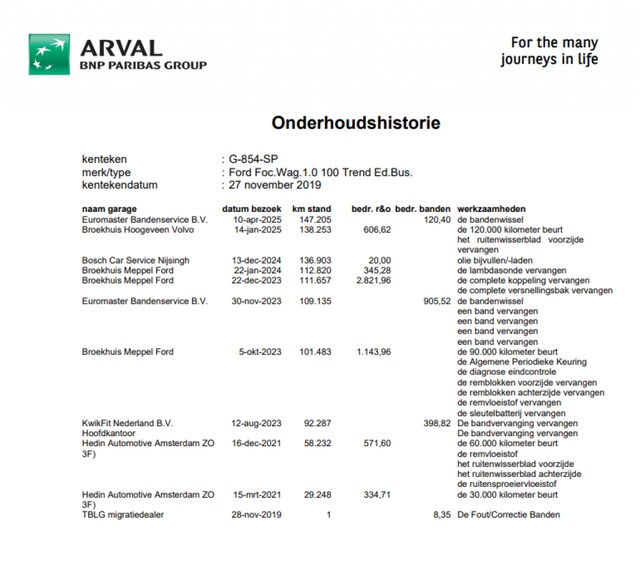 ARVAL
BNP PARIBAS GROUP

For the many journeys in life

Onderhoudshistorie

kenteken : G-854-SP
merk/type : Ford Foc.Wag.1.0 100 Trend Ed.Bus.
kentekendatum : 27 november 2019

| naam garage | datum bezoek | km stand | bedr. r&o | bedr. banden | werkzaamheden |
|---|---|---|---|---|---|
| Euromaster Bandenservice B.V. | 10-apr-2025 | 147.205 | | 120,40 | de bandenwissel |
| Broekhuis Hoogeveen Volvo | 14-jan-2025 | 138.253 | 606,62 | | de 120.000 kilometer beurt het ruitenwisserblad voorzijde vervangen |
| Bosch Car Service Nijsingh | 13-dec-2024 | 136.903 | 20,00 | | olie bijvullen/-laden |
| Broekhuis Meppel Ford | 22-jan-2024 | 112.820 | 345,28 | | de lambdasonde vervangen |
| Broekhuis Meppel Ford | 22-dec-2023 | 111.657 | 2.821,96 | | de complete koppeling vervangen de complete versnellingsbak vervangen |
| Euromaster Bandenservice B.V. | 30-nov-2023 | 109.135 | | 905,52 | de bandenwissel een band vervangen een band vervangen een band vervangen een band vervangen |
| Broekhuis Meppel Ford | 5-okt-2023 | 101.483 | 1.143,96 | | de 90.000 kilometer beurt de Algemene Periodieke Keuring de diagnose eindcontrole de remblokken voorzijde vervangen de remblokken achterzijde vervangen de remvloeistof vervangen de sleutelbatterij vervangen |
| KwikFit Nederland B.V. Hoofdkantoor | 12-aug-2023 | 92.287 | | 398,82 | De bandvervanging vervangen De bandvervanging vervangen |
| Hedin Automotive Amsterdam ZO 3F) | 16-dec-2021 | 58.232 | 571,60 | | de 60.000 kilometer beurt de remvloeistof het ruitenwisserblad voorzijde het ruitenwisserblad achterzijde de ruitensproeiervloeistof |
| Hedin Automotive Amsterdam ZO 3F) | 15-mrt-2021 | 29.248 | 334,71 | | de 30.000 kilometer beurt |
| TBLG migratiedealer | 28-nov-2019 | 1 | | 8,35 | De Fout/Correctie Banden |